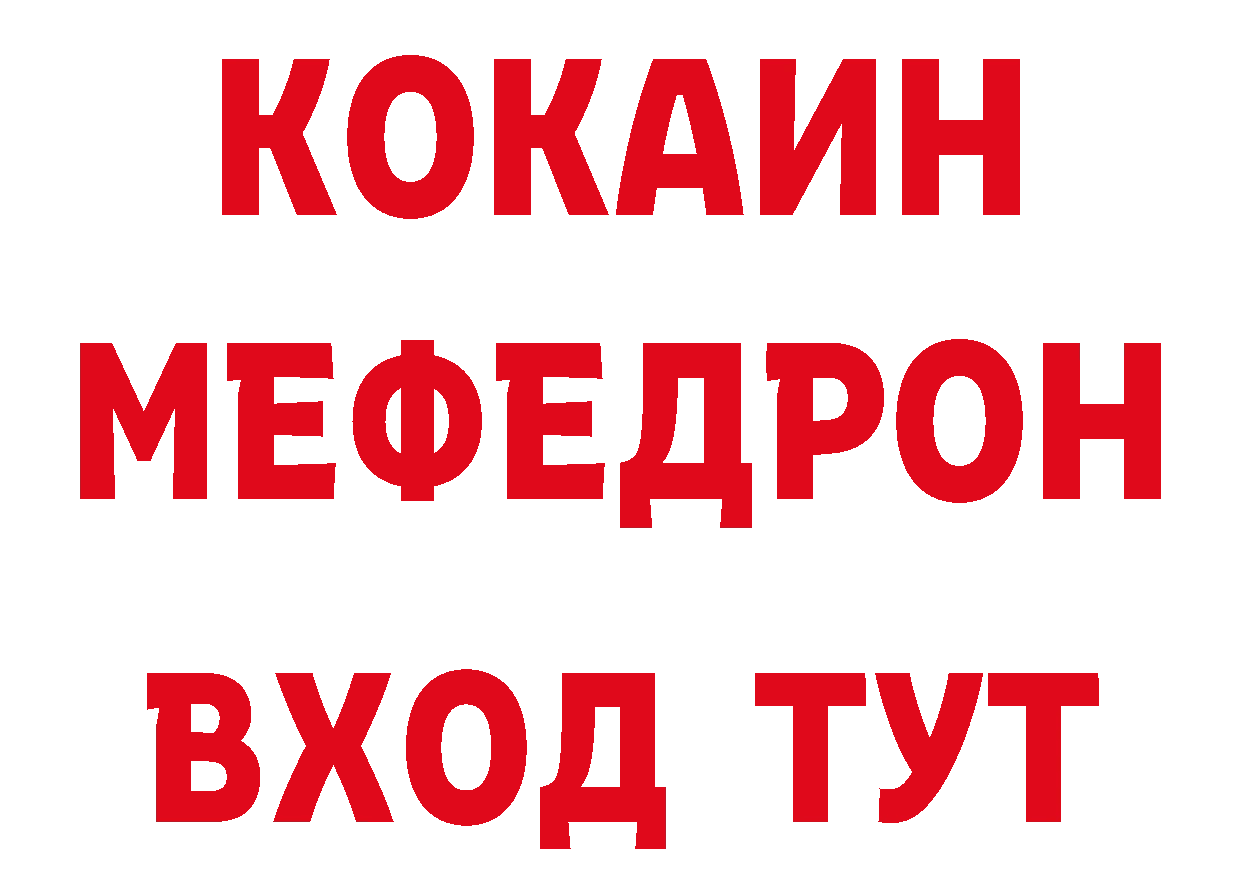 КОКАИН
МЕФЕДРОН
ВХОД ТУТ